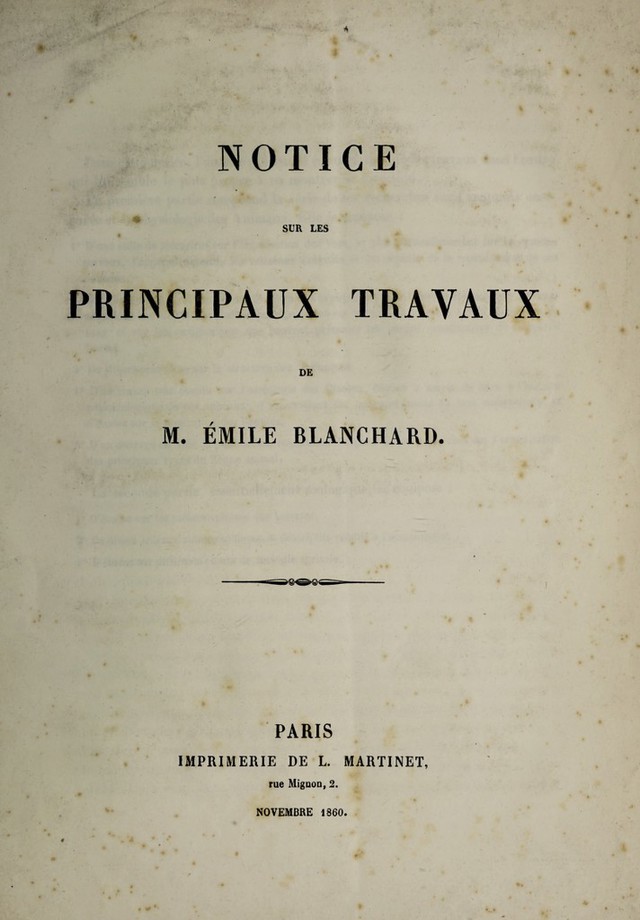 NOTICE

SUR LES

PRINCIPAUX TRAVAUX

DE

M. ÉMILE BLANCHARD.

PARIS
IMPRIMERIE DE L. MARTINET,
rue Mignon, 2.

NOVEMBRE 1860.